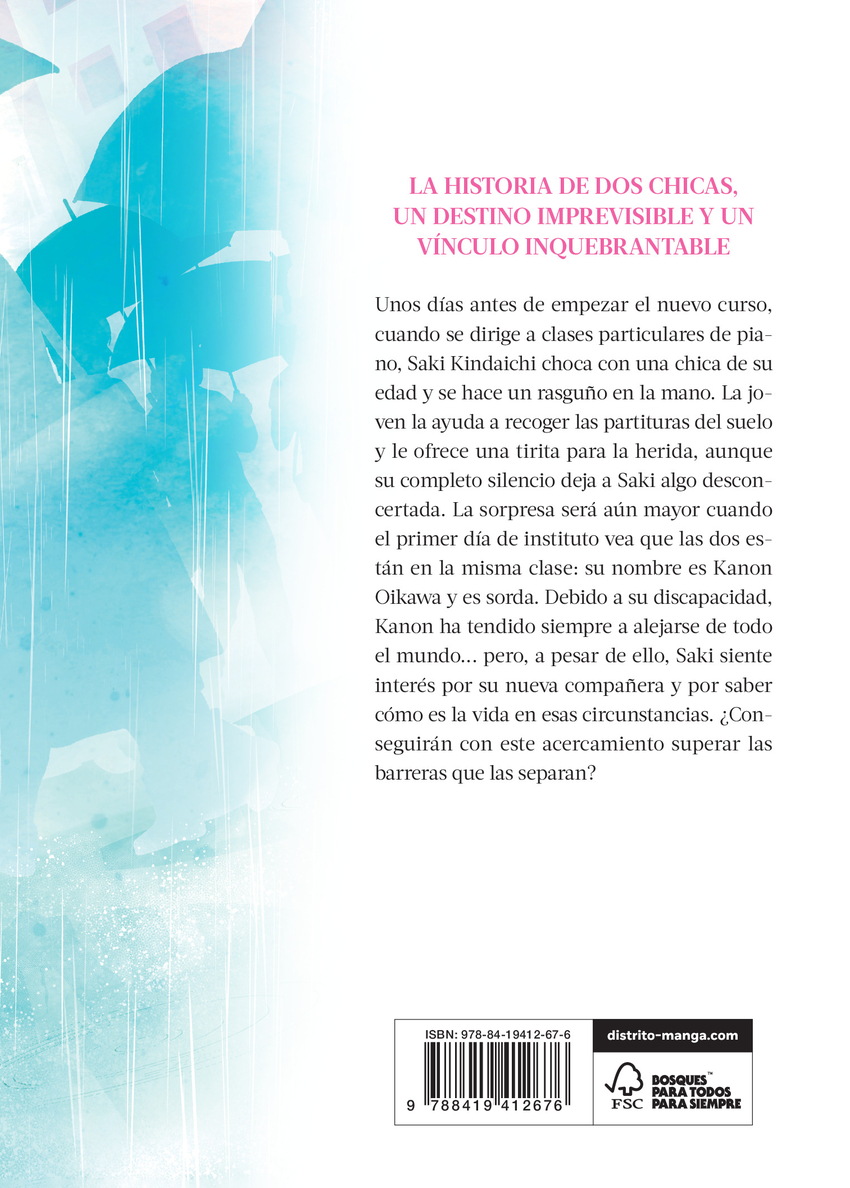 LA HISTORIA DE DOS CHICAS, UN DESTINO IMPREVISIBLE Y UN VÍNCULO INQUEBRANTABLE

Unos días antes de empezar el nuevo curso, cuando se dirige a clases particulares de piano, Saki Kindaichi choca con una chica de su edad y se hace un rasguño en la mano. La joven la ayuda a recoger las partituras del suelo y le ofrece una tirita para la herida, aunque su completo silencio deja a Saki algo desconcertada. La sorpresa será aún mayor cuando el primer día de instituto vea que las dos están en la misma clase: su nombre es Kanon Oikawa y es sorda. Debido a su discapacidad, Kanon ha tendido siempre a alejarse de todo el mundo... pero, a pesar de ello, Saki siente interés por su nueva compañera y por saber cómo es la vida en esas circunstancias. ¿Conseguirán con este acercamiento superar las barreras que las separan?

ISBN: 978-84-19412-67-6

9 788419 412676

distrito-manga.com

FSC

BOSQUES™ PARA TODOS PARA SIEMPRE